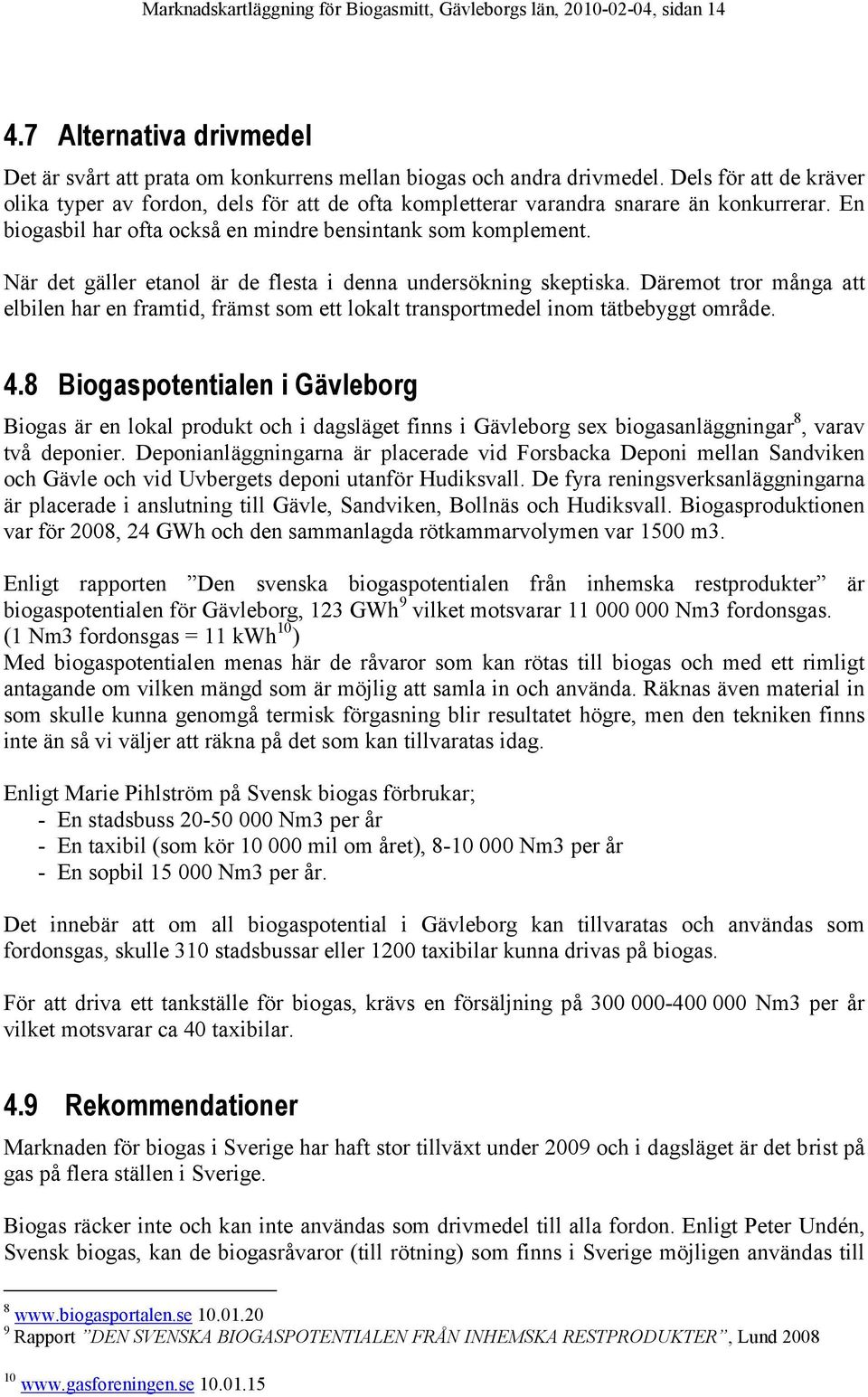 Marknadskartläggning för Biogasmitt, Gävleborgs län, 2010-02-04, sidan 14

4.7 Alternativa drivmedel

Det är svårt att prata om konkurrens mellan biogas och andra drivmedel. Dels för att de kräver olika typer av fordon, dels för att de ofta kompletterar varandra snarare än konkurrerar. En biogasbil har ofta också en mindre bensintank som komplement.

När det gäller etanol är de flesta i denna undersökning skeptiska. Däremot tror många att elbilen har en framtid, främst som ett lokalt transportmedel inom tätbebyggt område.

4.8 Biogaspotentialen i Gävleborg

Biogas är en lokal produkt och i dagsläget finns i Gävleborg sex biogasanläggningar$^8$, varav två deponier. Deponianläggningarna är placerade vid Forsbacka Deponi mellan Sandviken och Gävle och vid Uvbergets deponi utanför Hudiksvall. De fyra reningsverksanläggningarna är placerade i anslutning till Gävle, Sandviken, Bollnäs och Hudiksvall. Biogasproduktionen var för 2008, 24 GWh och den sammanlagda rötkammarvolymen var 1500 m3.

Enligt rapporten ”Den svenska biogaspotentialen från inhemska restprodukter” är biogaspotentialen för Gävleborg, 123 GWh$^9$ vilket motsvarar 11 000 000 Nm3 fordonsgas. (1 Nm3 fordonsgas = 11 kWh$^{10}$)
Med biogaspotentialen menas här de råvaror som kan rötas till biogas och med ett rimligt antagande om vilken mängd som är möjlig att samla in och använda. Räknas även material in som skulle kunna genomgå termisk förgasning blir resultatet högre, men den tekniken finns inte än så vi väljer att räkna på det som kan tillvaratas idag.

Enligt Marie Pihlström på Svensk biogas förbrukar;
- En stadsbuss 20-50 000 Nm3 per år
- En taxibil (som kör 10 000 mil om året), 8-10 000 Nm3 per år
- En sopbil 15 000 Nm3 per år.

Det innebär att om all biogaspotential i Gävleborg kan tillvaratas och användas som fordonsgas, skulle 310 stadsbussar eller 1200 taxibilar kunna drivas på biogas.

För att driva ett tankställe för biogas, krävs en försäljning på 300 000-400 000 Nm3 per år vilket motsvarar ca 40 taxibilar.

4.9 Rekommendationer

Marknaden för biogas i Sverige har haft stor tillväxt under 2009 och i dagsläget är det brist på gas på flera ställen i Sverige.

Biogas räcker inte och kan inte användas som drivmedel till alla fordon. Enligt Peter Undén, Svensk biogas, kan de biogasråvaror (till rötning) som finns i Sverige möjligen användas till

$^8$ www.biogasportalen.se 10.01.20
$^9$ Rapport ”DEN SVENSKA BIOGASPOTENTIALEN FRÅN INHEMSKA RESTPRODUKTER”, Lund 2008

$^{10}$ www.gasforeningen.se 10.01.15